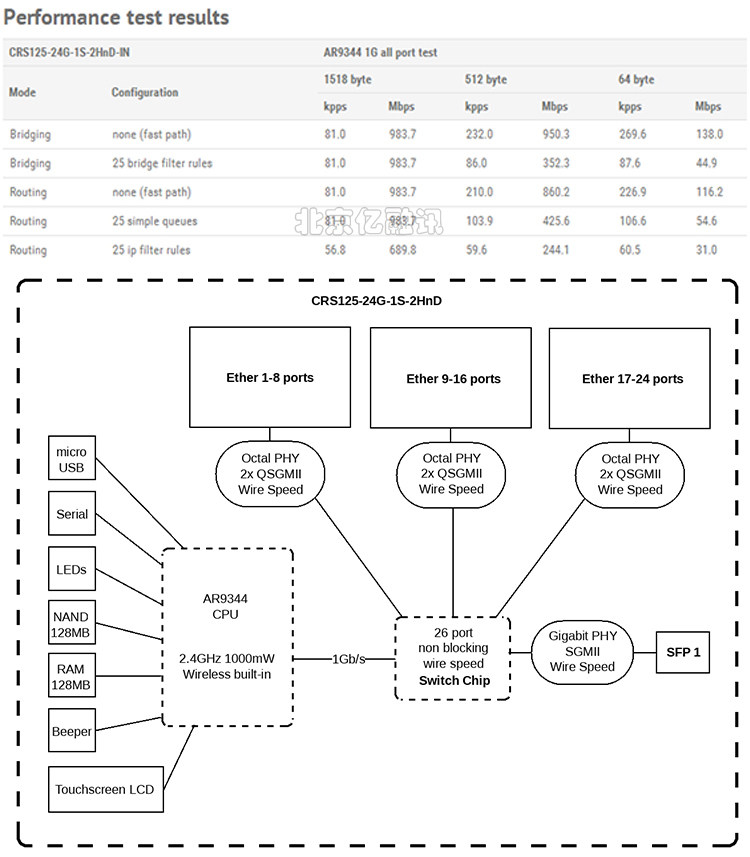 Performance test results

| CRS125-24G-1S-2HnD-IN | | AR9344 1G all port test | | | | | |
|---|---|---|---|---|---|---|---|
| Mode | Configuration | 1518 byte | | 512 byte | | 64 byte | |
| | | kpps | Mbps | kpps | Mbps | kpps | Mbps |
| Bridging | none (fast path) | 81.0 | 983.7 | 232.0 | 950.3 | 269.6 | 138.0 |
| Bridging | 25 bridge filter rules | 81.0 | 983.7 | 86.0 | 352.3 | 87.6 | 44.9 |
| Routing | none (fast path) | 81.0 | 983.7 | 210.0 | 860.2 | 226.9 | 116.2 |
| Routing | 25 simple queues | 81.0 | 983.7 | 103.9 | 425.6 | 106.6 | 54.6 |
| Routing | 25 ip filter rules | 56.8 | 689.8 | 59.6 | 244.1 | 60.5 | 31.0 |

北京亿融讯

CRS125-24G-1S-2HnD

Ether 1-8 ports

Ether 9-16 ports

Ether 17-24 ports

Octal PHY 2x QSGMII Wire Speed

Octal PHY 2x QSGMII Wire Speed

Octal PHY 2x QSGMII Wire Speed

micro USB

Serial

LEDs

NAND 128MB

RAM 128MB

Beeper

Touchscreen LCD

AR9344 CPU

2.4GHz 1000mW Wireless built-in

1Gb/s

26 port non blocking wire speed Switch Chip

Gigabit PHY SGMII Wire Speed

SFP 1